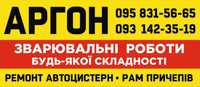 АРГОН
095 831-56-65
093 142-35-19
ЗВАРЮВАЛЬНІ РОБОТИ
БУДЬ-ЯКОЇ СКЛАДНОСТІ
РЕМОНТ АВТОЦИСТЕРН • РАМ ПРИЧЕПІВ